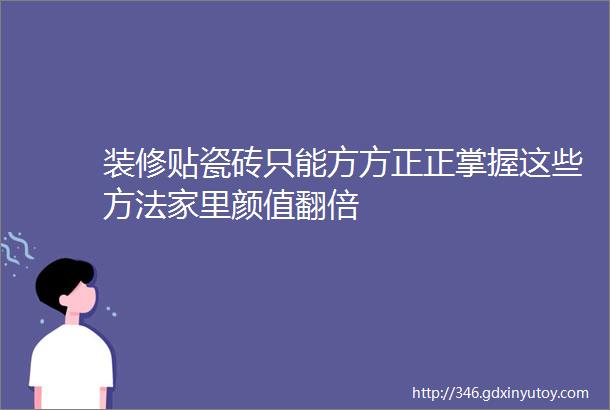 装修贴瓷砖只能方方正正掌握这些方法家里颜值翻倍

http://346.gdxinyutoy.com